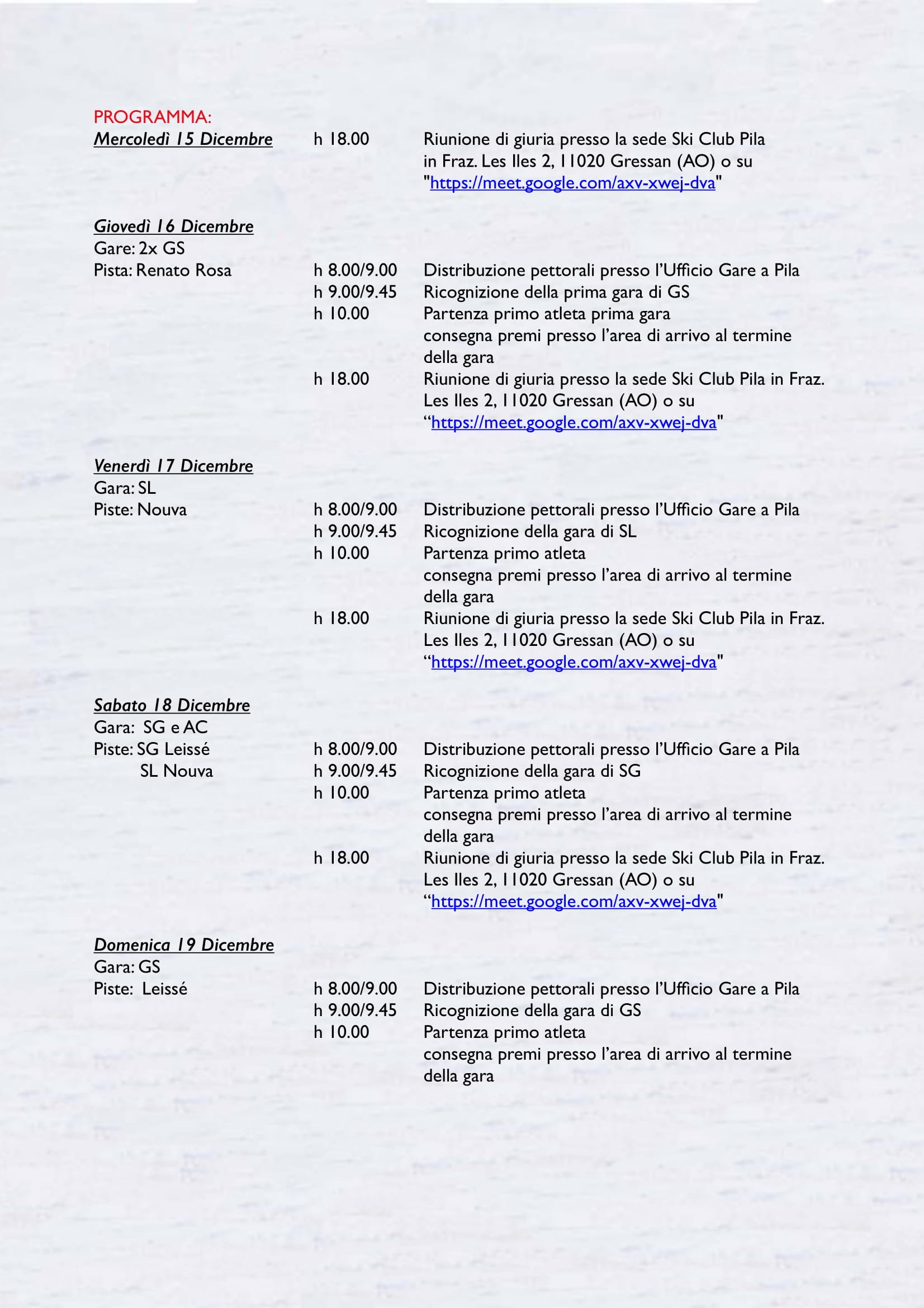 PROGRAMMA:

Mercoledì 15 Dicembre h 18.00 Riunione di giuria presso la sede Ski Club Pila in Fraz. Les Iles 2, 11020 Gressan (AO) o su "https://meet.google.com/axv-xwej-dva"

Giovedì 16 Dicembre
Gare: 2x GS
Pista: Renato Rosa

h 8.00/9.00 Distribuzione pettorali presso l'Ufficio Gare a Pila
h 9.00/9.45 Ricognizione della prima gara di GS
h 10.00 Partenza primo atleta prima gara
consegna premi presso l'area di arrivo al termine della gara
h 18.00 Riunione di giuria presso la sede Ski Club Pila in Fraz. Les Iles 2, 11020 Gressan (AO) o su "https://meet.google.com/axv-xwej-dva"

Venerdì 17 Dicembre
Gara: SL
Piste: Nouva

h 8.00/9.00 Distribuzione pettorali presso l'Ufficio Gare a Pila
h 9.00/9.45 Ricognizione della gara di SL
h 10.00 Partenza primo atleta
consegna premi presso l'area di arrivo al termine della gara
h 18.00 Riunione di giuria presso la sede Ski Club Pila in Fraz. Les Iles 2, 11020 Gressan (AO) o su "https://meet.google.com/axv-xwej-dva"

Sabato 18 Dicembre
Gara: SG e AC
Piste: SG Leissé
SL Nouva

h 8.00/9.00 Distribuzione pettorali presso l'Ufficio Gare a Pila
h 9.00/9.45 Ricognizione della gara di SG
h 10.00 Partenza primo atleta
consegna premi presso l'area di arrivo al termine della gara
h 18.00 Riunione di giuria presso la sede Ski Club Pila in Fraz. Les Iles 2, 11020 Gressan (AO) o su "https://meet.google.com/axv-xwej-dva"

Domenica 19 Dicembre
Gara: GS
Piste: Leissé

h 8.00/9.00 Distribuzione pettorali presso l'Ufficio Gare a Pila
h 9.00/9.45 Ricognizione della gara di GS
h 10.00 Partenza primo atleta
consegna premi presso l'area di arrivo al termine della gara